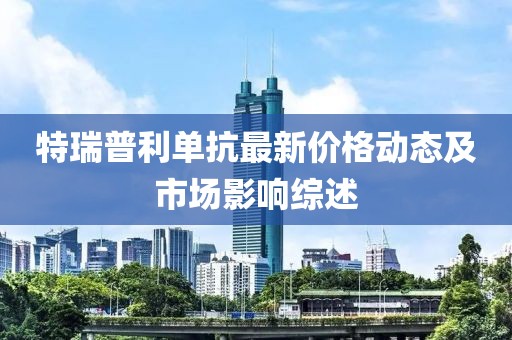 特瑞普利单抗最新价格动态及市场影响综述